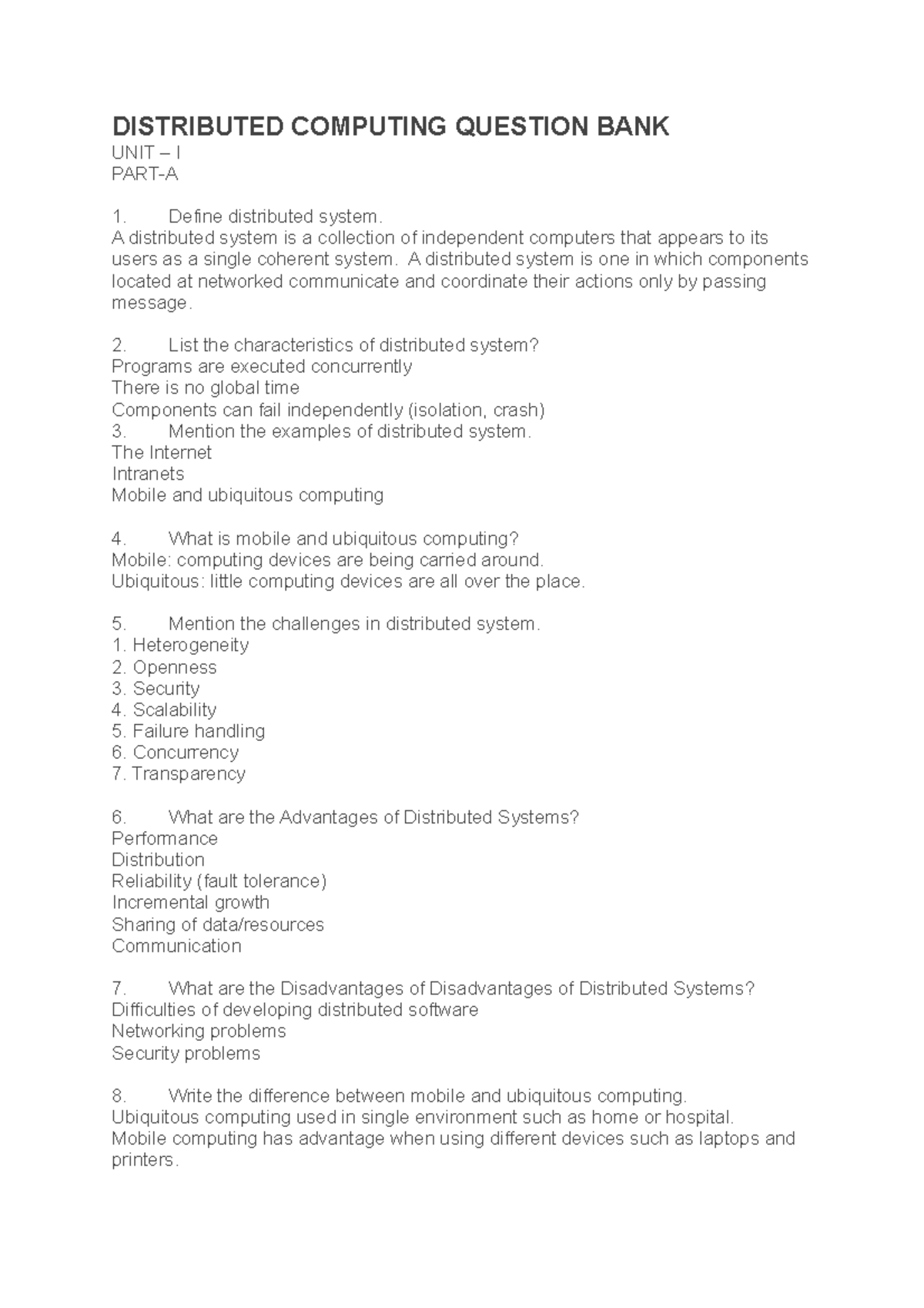 DISTRIBUTED COMPUTING QUESTION BANK
UNIT – I
PART-A

1. Define distributed system.
A distributed system is a collection of independent computers that appears to its users as a single coherent system. A distributed system is one in which components located at networked communicate and coordinate their actions only by passing message.

2. List the characteristics of distributed system?
Programs are executed concurrently
There is no global time
Components can fail independently (isolation, crash)
3. Mention the examples of distributed system.
The Internet
Intranets
Mobile and ubiquitous computing

4. What is mobile and ubiquitous computing?
Mobile: computing devices are being carried around.
Ubiquitous: little computing devices are all over the place.

5. Mention the challenges in distributed system.
1. Heterogeneity
2. Openness
3. Security
4. Scalability
5. Failure handling
6. Concurrency
7. Transparency

6. What are the Advantages of Distributed Systems?
Performance
Distribution
Reliability (fault tolerance)
Incremental growth
Sharing of data/resources
Communication

7. What are the Disadvantages of Disadvantages of Distributed Systems?
Difficulties of developing distributed software
Networking problems
Security problems

8. Write the difference between mobile and ubiquitous computing.
Ubiquitous computing used in single environment such as home or hospital.
Mobile computing has advantage when using different devices such as laptops and printers.